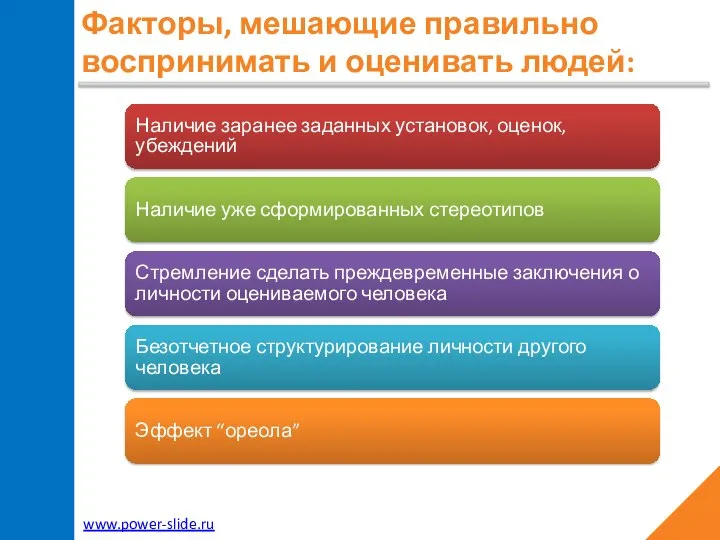 Факторы, мешающие правильно воспринимать и оценивать людей:

Наличие заранее заданных установок, оценок, убеждений

Наличие уже сформированных стереотипов

Стремление сделать преждевременные заключения о личности оцениваемого человека

Безотчетное структурирование личности другого человека

Эффект “ореола”

www.power-slide.ru